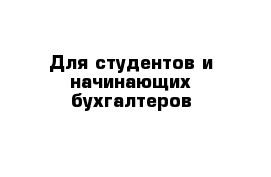 Для студентов и начинающих бухгалтеров